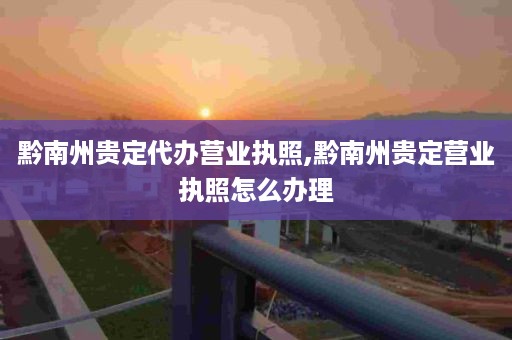 黔南州贵定代办营业执照,黔南州贵定营业执照怎么办理